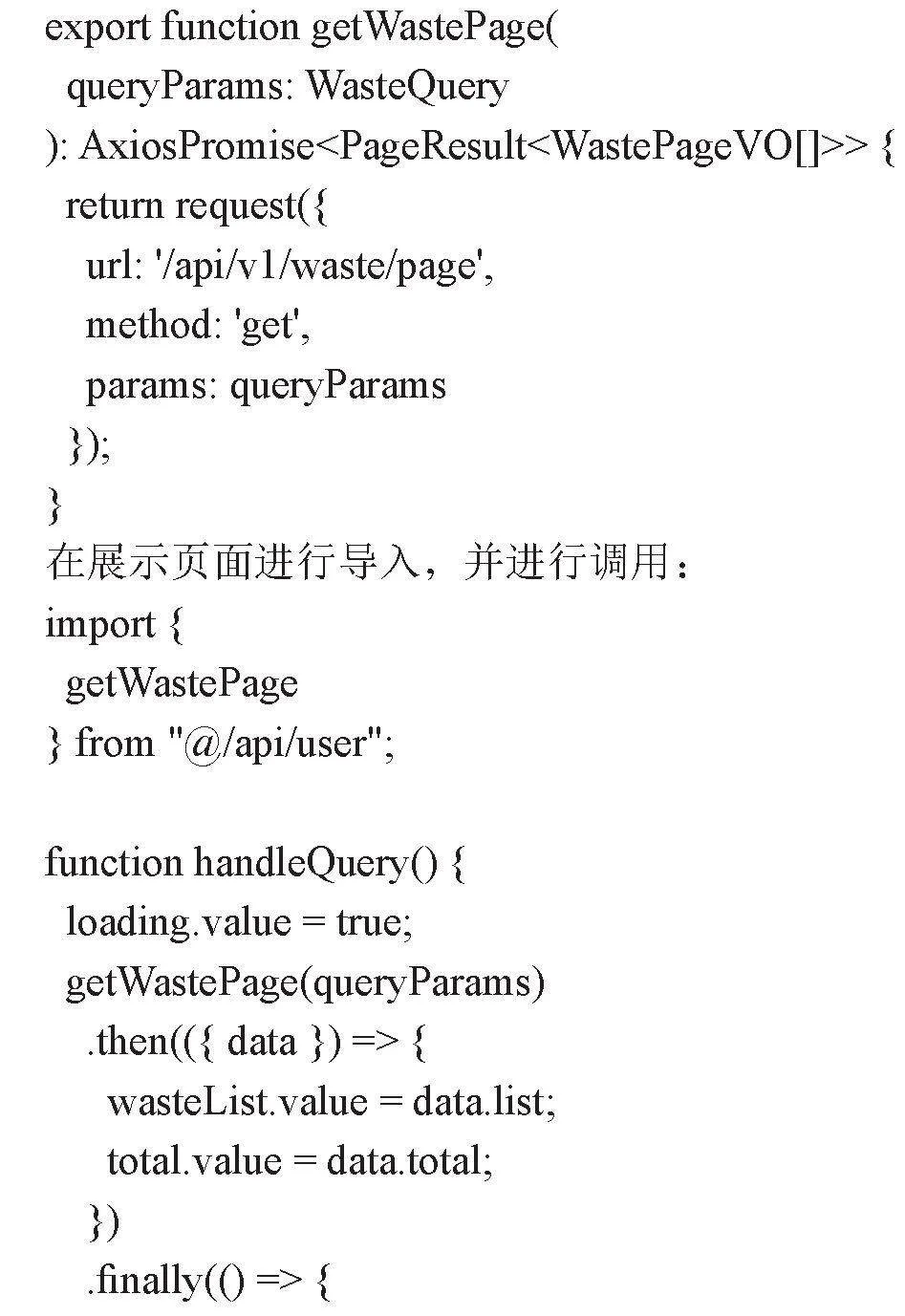 export function getWastePage(
  queryParams: WasteQuery
): AxiosPromise<PageResult<WastePageVO[]>> {
  return request({
    url: '/api/v1/waste/page',
    method: 'get',
    params: queryParams
  });
}
在展示页面进行导入，并进行调用：
import {
  getWastePage
} from "@/api/user";

function handleQuery() {
  loading.value = true;
  getWastePage(queryParams)
    .then(({ data }) => {
      wasteList.value = data.list;
      total.value = data.total;
    })
    .finally(() => {